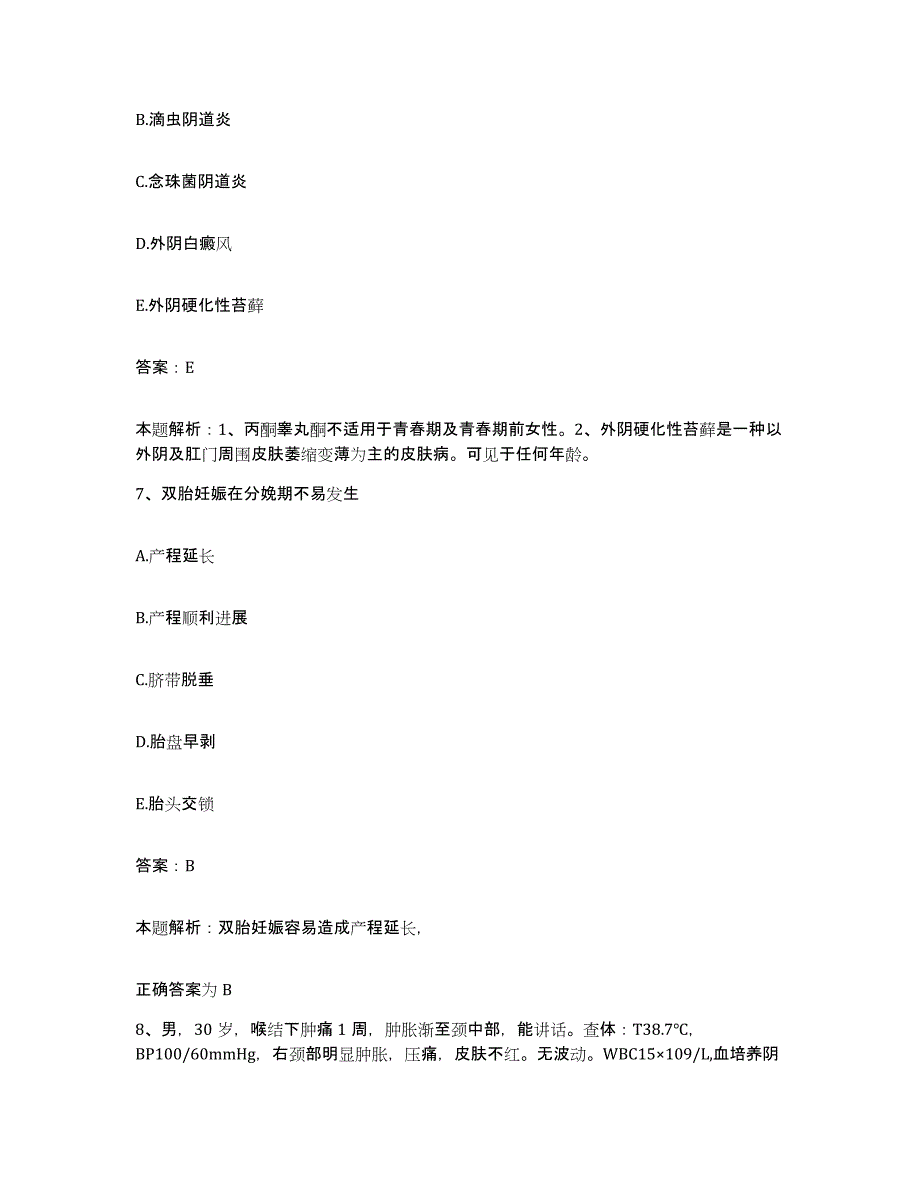 B.滴虫阴道炎

C.念珠菌阴道炎

D.外阴白癜风

E.外阴硬化性苔藓

答案：E

本题解析：1、丙酮睾丸酮不适用于青春期及青春期前女性。2、外阴硬化性苔藓是一种以外阴及肛门周围皮肤萎缩变薄为主的皮肤病。可见于任何年龄。

7、双胎妊娠在分娩期不易发生

A.产程延长

B.产程顺利进展

C.脐带脱垂

D.胎盘早剥

E.胎头交锁

答案：B

本题解析：双胎妊娠容易造成产程延长，

正确答案为 B

8、男，30 岁，喉结下肿痛 1 周，肿胀渐至颈中部，能讲话。查体：T38.7℃, BP100/60mmHg，右颈部明显肿胀，压痛，皮肤不红。无波动。WBC15×109/L,血培养阴